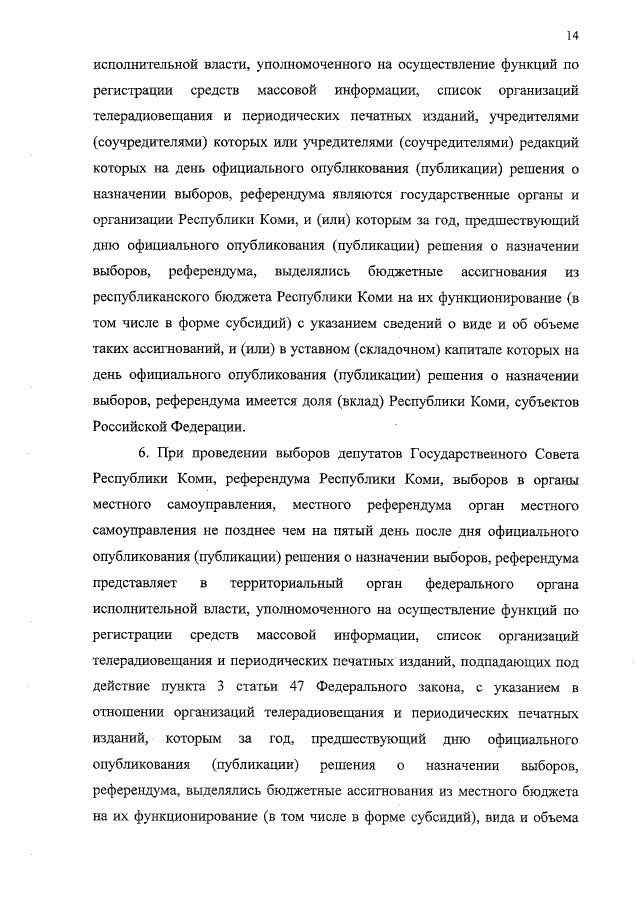 14

исполнительной власти, уполномоченного на осуществление функций по регистрации средств массовой информации, список организаций телерадиовещания и периодических печатных изданий, учредителями (соучредителями) которых или учредителями (соучредителями) редакций которых на день официального опубликования (публикации) решения о назначении выборов, референдума являются государственные органы и организации Республики Коми, и (или) которым за год, предшествующий дню официального опубликования (публикации) решения о назначении выборов, референдума, выделялись бюджетные ассигнования из республиканского бюджета Республики Коми на их функционирование (в том числе в форме субсидий) с указанием сведений о виде и об объеме таких ассигнований, и (или) в уставном (складочном) капитале которых на день официального опубликования (публикации) решения о назначении выборов, референдума имеется доля (вклад) Республики Коми, субъектов Российской Федерации.

6. При проведении выборов депутатов Государственного Совета Республики Коми, референдума Республики Коми, выборов в органы местного самоуправления, местного референдума орган местного самоуправления не позднее чем на пятый день после дня официального опубликования (публикации) решения о назначении выборов, референдума представляет в территориальный орган федерального органа исполнительной власти, уполномоченного на осуществление функций по регистрации средств массовой информации, список организаций телерадиовещания и периодических печатных изданий, подпадающих под действие пункта 3 статьи 47 Федерального закона, с указанием в отношении организаций телерадиовещания и периодических печатных изданий, которым за год, предшествующий дню официального опубликования (публикации) решения о назначении выборов, референдума, выделялись бюджетные ассигнования из местного бюджета на их функционирование (в том числе в форме субсидий), вида и объема